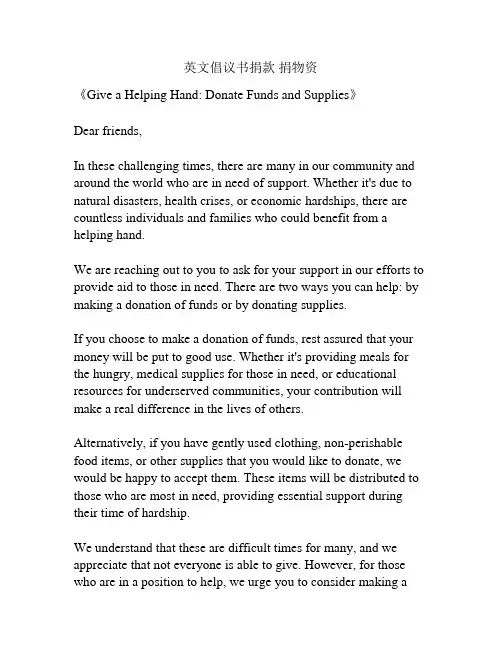 英文倡议书捐款 捐物资

《Give a Helping Hand: Donate Funds and Supplies》

Dear friends,

In these challenging times, there are many in our community and around the world who are in need of support. Whether it's due to natural disasters, health crises, or economic hardships, there are countless individuals and families who could benefit from a helping hand.

We are reaching out to you to ask for your support in our efforts to provide aid to those in need. There are two ways you can help: by making a donation of funds or by donating supplies.

If you choose to make a donation of funds, rest assured that your money will be put to good use. Whether it's providing meals for the hungry, medical supplies for those in need, or educational resources for underserved communities, your contribution will make a real difference in the lives of others.

Alternatively, if you have gently used clothing, non-perishable food items, or other supplies that you would like to donate, we would be happy to accept them. These items will be distributed to those who are most in need, providing essential support during their time of hardship.

We understand that these are difficult times for many, and we appreciate that not everyone is able to give. However, for those who are in a position to help, we urge you to consider making a